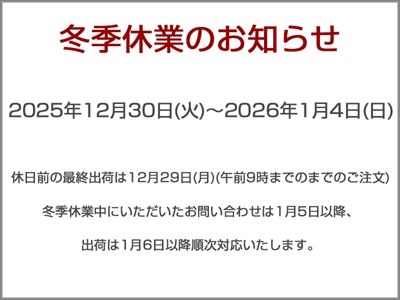 冬季休業のお知らせ

2025年12月30日(火)～2026年1月4日(日)

休日前の最終出荷は12月29日(月)(午前9時までのまでのご注文)

冬季休業中にいただいたお問い合わせは1月5日以降、

出荷は1月6日以降順次対応いたします。